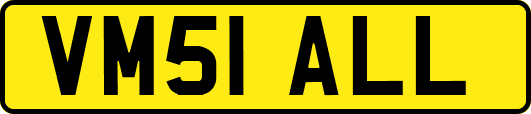 VM51 ALL